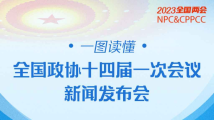 2023全国两会
NPC&CPPCC

• 一图读懂 •

全国政协十四届一次会议
新闻发布会